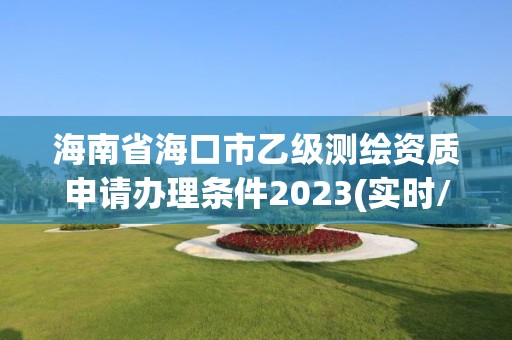 海南省海口市乙级测绘资质申请办理条件2023(实时/